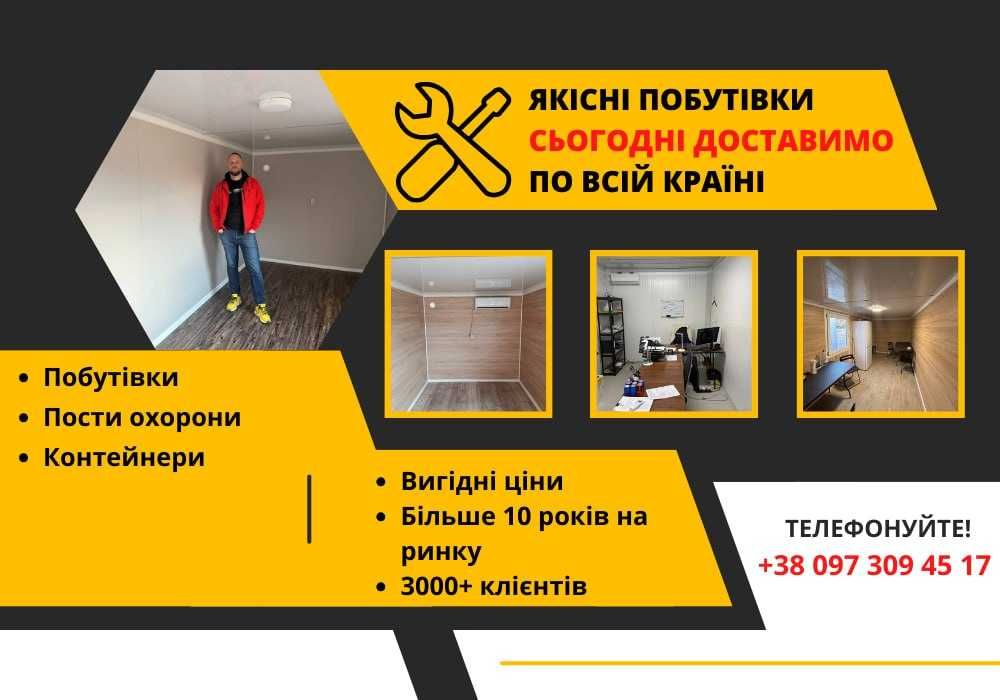 ЯКІСНІ ПОБУТІВКИ
СЬОГОДНІ ДОСТАВИМО
ПО ВСІЙ КРАЇНІ

• Побутівки
• Пости охорони
• Контейнери

• Вигідні ціни
• Більше 10 років на ринку
• 3000+ клієнтів

ТЕЛЕФОНУЙТЕ!
+38 097 309 45 17